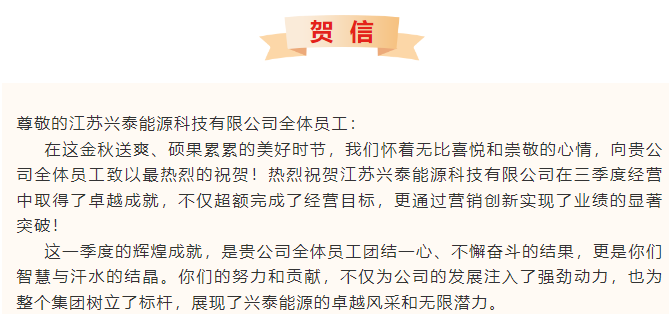 贺信

尊敬的江苏兴泰能源科技有限公司全体员工：

在这金秋送爽、硕果累累的美好时节，我们怀着无比喜悦和崇敬的心情，向贵公司全体员工致以最热烈的祝贺！热烈祝贺江苏兴泰能源科技有限公司在三季度经营中取得了卓越成就，不仅超额完成了经营目标，更通过营销创新实现了业绩的显著突破！

这一季度的辉煌成就，是贵公司全体员工团结一心、不懈奋斗的结果，更是你们智慧与汗水的结晶。你们的努力和贡献，不仅为公司的发展注入了强劲动力，也为整个集团树立了标杆，展现了兴泰能源的卓越风采和无限潜力。